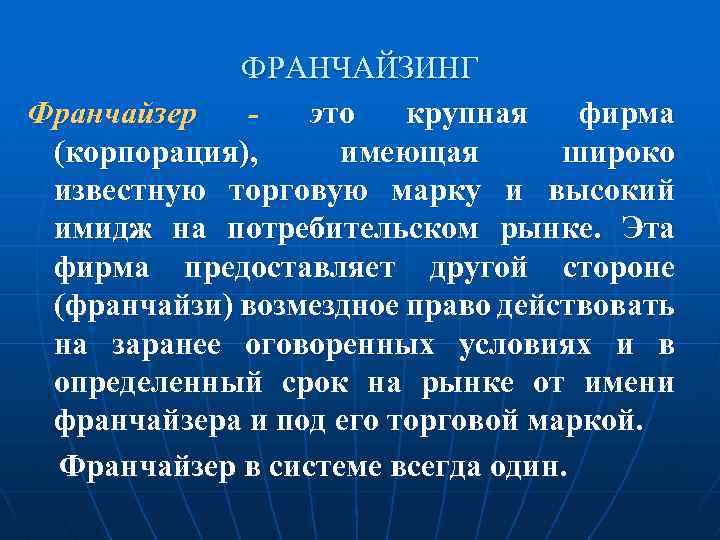 ФРАНЧАЙЗИНГ

Франчайзер - это крупная фирма (корпорация), имеющая широко известную торговую марку и высокий имидж на потребительском рынке. Эта фирма предоставляет другой стороне (франчайзи) возмездное право действовать на заранее оговоренных условиях и в определенный срок на рынке от имени франчайзера и под его торговой маркой.

Франчайзер в системе всегда один.